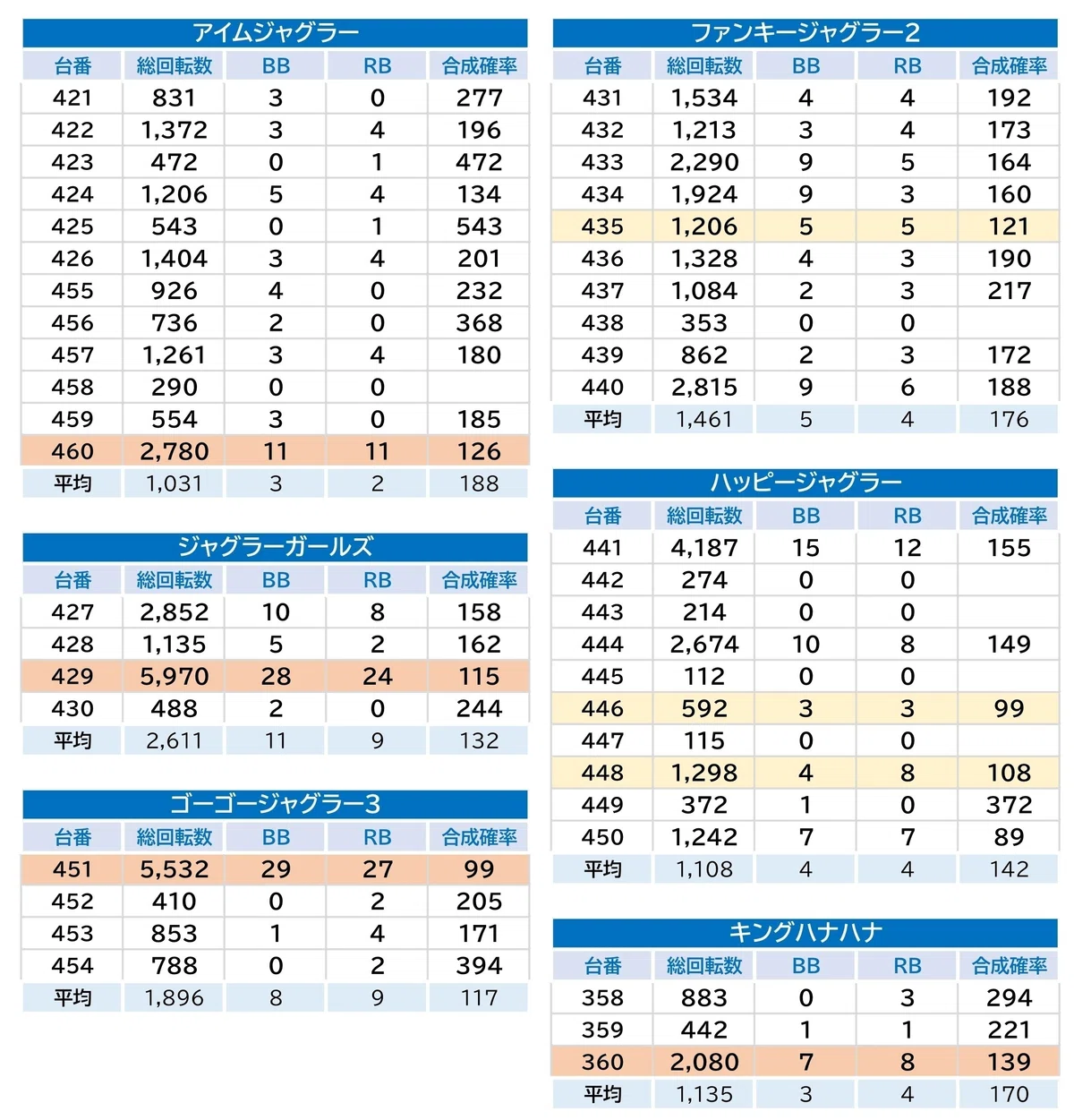 アイムジャグラー

| 台番 | 総回転数 | BB | RB | 合成確率 |
|---|---|---|---|---|
| 421 | 831 | 3 | 0 | 277 |
| 422 | 1,372 | 3 | 4 | 196 |
| 423 | 472 | 0 | 1 | 472 |
| 424 | 1,206 | 5 | 4 | 134 |
| 425 | 543 | 0 | 1 | 543 |
| 426 | 1,404 | 3 | 4 | 201 |
| 455 | 926 | 4 | 0 | 232 |
| 456 | 736 | 2 | 0 | 368 |
| 457 | 1,261 | 3 | 4 | 180 |
| 458 | 290 | 0 | 0 | |
| 459 | 554 | 3 | 0 | 185 |
| 460 | 2,780 | 11 | 11 | 126 |
| 平均 | 1,031 | 3 | 2 | 188 |

ジャグラーガールズ

| 台番 | 総回転数 | BB | RB | 合成確率 |
|---|---|---|---|---|
| 427 | 2,852 | 10 | 8 | 158 |
| 428 | 1,135 | 5 | 2 | 162 |
| 429 | 5,970 | 28 | 24 | 115 |
| 430 | 488 | 2 | 0 | 244 |
| 平均 | 2,611 | 11 | 9 | 132 |

ゴーゴージャグラー3

| 台番 | 総回転数 | BB | RB | 合成確率 |
|---|---|---|---|---|
| 451 | 5,532 | 29 | 27 | 99 |
| 452 | 410 | 0 | 2 | 205 |
| 453 | 853 | 1 | 4 | 171 |
| 454 | 788 | 0 | 2 | 394 |
| 平均 | 1,896 | 8 | 9 | 117 |

ファンキージャグラー2

| 台番 | 総回転数 | BB | RB | 合成確率 |
|---|---|---|---|---|
| 431 | 1,534 | 4 | 4 | 192 |
| 432 | 1,213 | 3 | 4 | 173 |
| 433 | 2,290 | 9 | 5 | 164 |
| 434 | 1,924 | 9 | 3 | 160 |
| 435 | 1,206 | 5 | 5 | 121 |
| 436 | 1,328 | 4 | 3 | 190 |
| 437 | 1,084 | 2 | 3 | 217 |
| 438 | 353 | 0 | 0 | |
| 439 | 862 | 2 | 3 | 172 |
| 440 | 2,815 | 9 | 6 | 188 |
| 平均 | 1,461 | 5 | 4 | 176 |

ハッピージャグラー

| 台番 | 総回転数 | BB | RB | 合成確率 |
|---|---|---|---|---|
| 441 | 4,187 | 15 | 12 | 155 |
| 442 | 274 | 0 | 0 | |
| 443 | 214 | 0 | 0 | |
| 444 | 2,674 | 10 | 8 | 149 |
| 445 | 112 | 0 | 0 | |
| 446 | 592 | 3 | 3 | 99 |
| 447 | 115 | 0 | 0 | |
| 448 | 1,298 | 4 | 8 | 108 |
| 449 | 372 | 1 | 0 | 372 |
| 450 | 1,242 | 7 | 7 | 89 |
| 平均 | 1,108 | 4 | 4 | 142 |

キングハナハナ

| 台番 | 総回転数 | BB | RB | 合成確率 |
|---|---|---|---|---|
| 358 | 883 | 0 | 3 | 294 |
| 359 | 442 | 1 | 1 | 221 |
| 360 | 2,080 | 7 | 8 | 139 |
| 平均 | 1,135 | 3 | 4 | 170 |